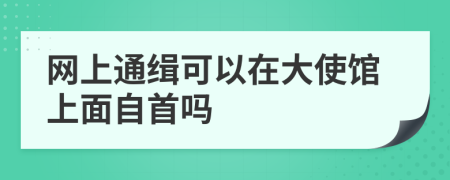 网上通缉可以在大使馆上面自首吗